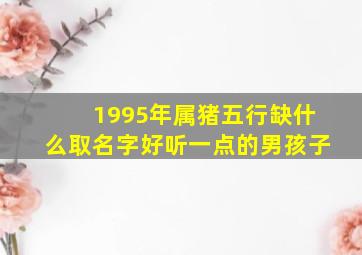 1995年属猪五行缺什么取名字好听一点的男孩子